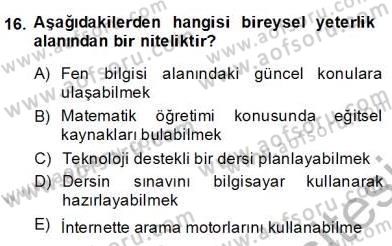 16. Aşağıdakilerden hangisi bireysel yeterlik alanından bir niteliktir?

A) Fen bilgisi alanındaki güncel konulara ulaşabilmek

B) Matematik öğretimi konusunda eğitsel kaynakları bulabilmek

C) Teknoloji destekli bir dersi planlayabilmek

D) Dersin sınavını bilgisayar kullanarak hazırlayabilmek

E) İnternette arama motorlarını kullanabilme

www.aofsoru.com